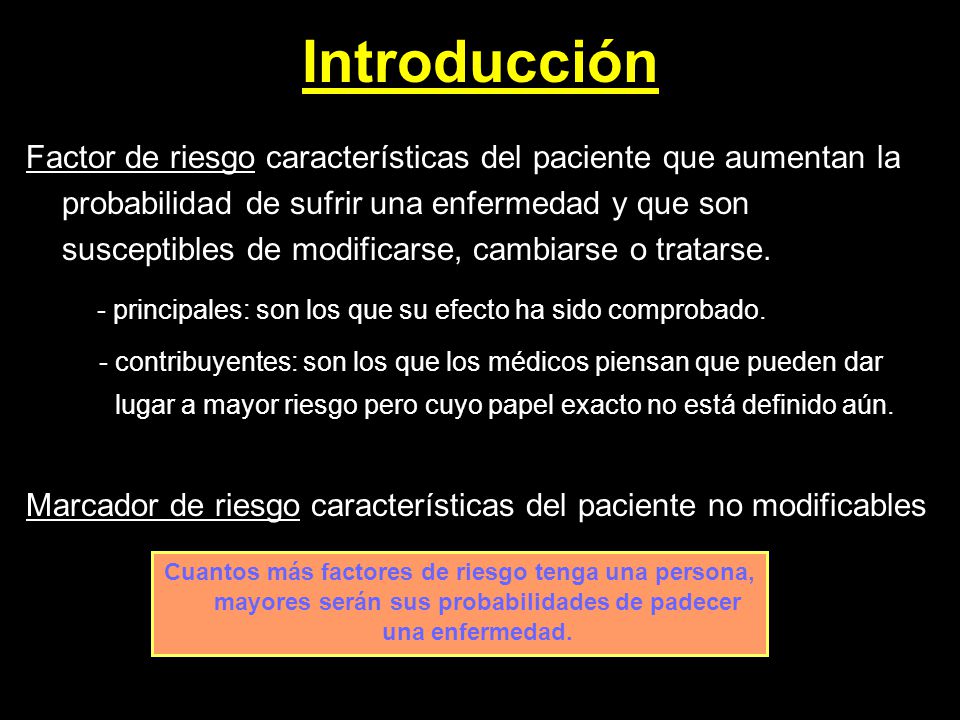 Introducción

Factor de riesgo características del paciente que aumentan la probabilidad de sufrir una enfermedad y que son susceptibles de modificarse, cambiarse o tratarse.

- principales: son los que su efecto ha sido comprobado.

- contribuyentes: son los que los médicos piensan que pueden dar lugar a mayor riesgo pero cuyo papel exacto no está definido aún.

Marcador de riesgo características del paciente no modificables

Cuantos más factores de riesgo tenga una persona, mayores serán sus probabilidades de padecer una enfermedad.